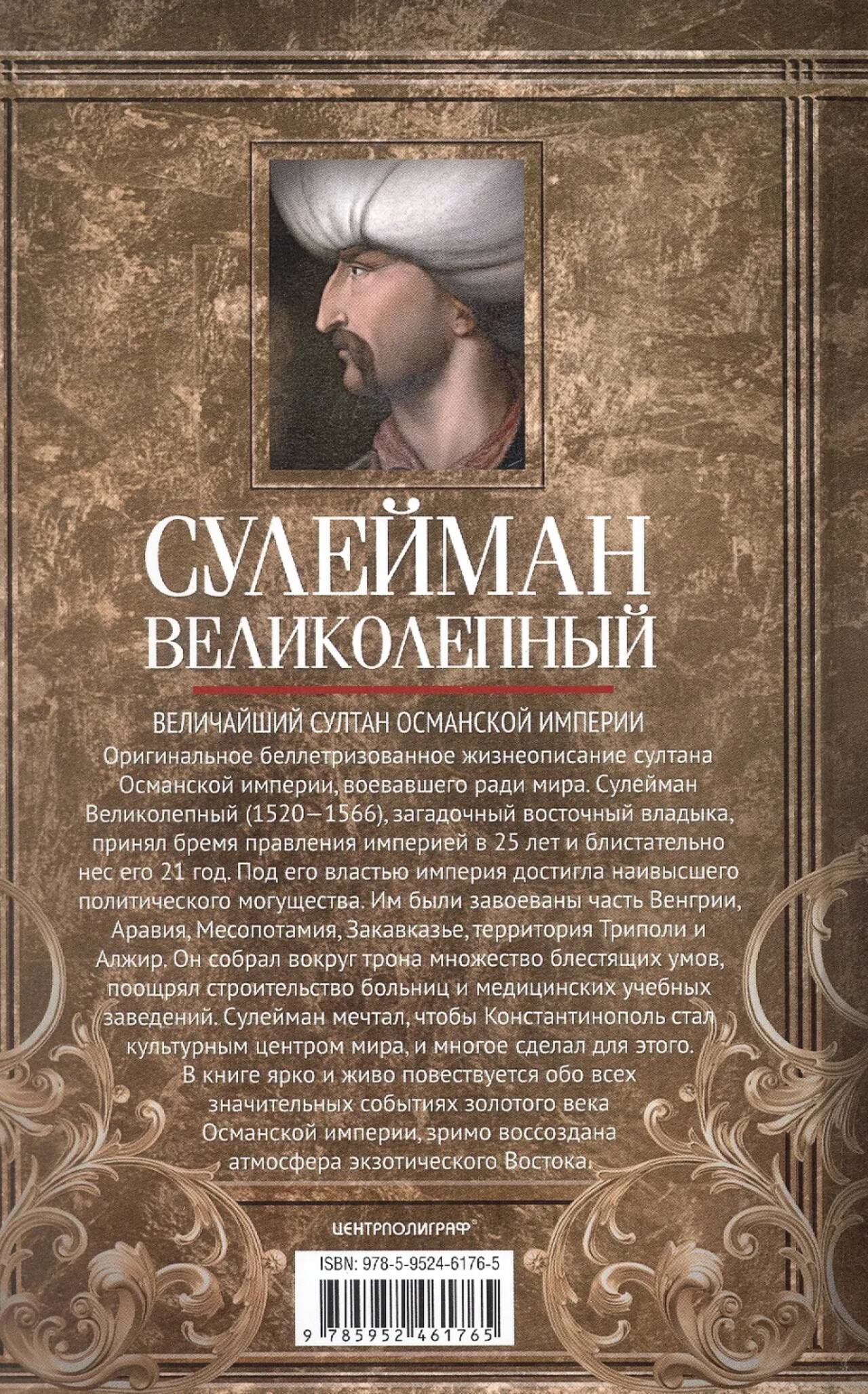 СУЛЕЙМАН
ВЕЛИКОЛЕПНЫЙ

ВЕЛИЧАЙШИЙ СУЛТАН ОСМАНСКОЙ ИМПЕРИИ

Оригинальное беллетризованное жизнеописание султана Османской империи, воевавшего ради мира. Сулейман Великолепный (1520—1566), загадочный восточный владыка, принял бремя правления империей в 25 лет и блистательно нес его 21 год. Под его властью империя достигла наивысшего политического могущества. Им были завоеваны часть Венгрии, Аравия, Месопотамия, Закавказье, территория Триполи и Алжир. Он собрал вокруг трона множество блестящих умов, поощрял строительство больниц и медицинских учебных заведений. Сулейман мечтал, чтобы Константинополь стал культурным центром мира, и многое сделал для этого. В книге ярко и живо повествуется обо всех значительных событиях золотого века Османской империи, зримо воссоздана атмосфера экзотического Востока.

ЦЕНТРПОЛИГРАФ®

ISBN: 978-5-9524-6176-5

9 785952 461765